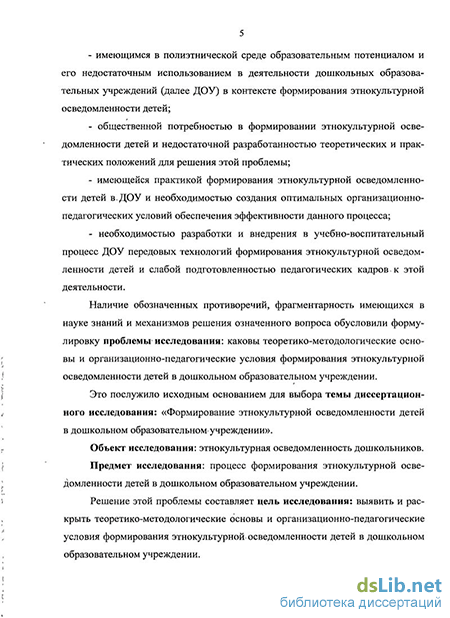 5

- имеющимся в полиэтнической среде образовательным потенциалом и его недостаточным использованием в деятельности дошкольных образовательных учреждений (далее ДОУ) в контексте формирования этнокультурной осведомленности детей;

- общественной потребностью в формировании этнокультурной осведомленности детей и недостаточной разработанностью теоретических и практических положений для решения этой проблемы;

- имеющейся практикой формирования этнокультурной осведомленности детей в ДОУ и необходимостью создания оптимальных организационно-педагогических условий обеспечения эффективности данного процесса;

- необходимостью разработки и внедрения в учебно-воспитательный процесс ДОУ передовых технологий формирования этнокультурной осведомленности детей и слабой подготовленностью педагогических кадров к этой деятельности.

Наличие обозначенных противоречий, фрагментарность имеющихся в науке знаний и механизмов решения означенного вопроса обусловили формулировку проблемы исследования: каковы теоретико-методологические основы и организационно-педагогические условия формирования этнокультурной осведомленности детей в дошкольном образовательном учреждении.

Это послужило исходным основанием для выбора темы диссертационного исследования: «Формирование этнокультурной осведомленности детей в дошкольном образовательном учреждении».

Объект исследования: этнокультурная осведомленность дошкольников.

Предмет исследования: процесс формирования этнокультурной осведомленности детей в дошкольном образовательном учреждении.

Решение этой проблемы составляет цель исследования: выявить и раскрыть теоретико-методологические основы и организационно-педагогические условия формирования этнокультурной осведомленности детей в дошкольном образовательном учреждении.

dsLib.net
библиотека диссертаций